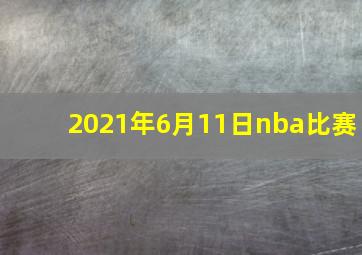 2021年6月11日nba比赛